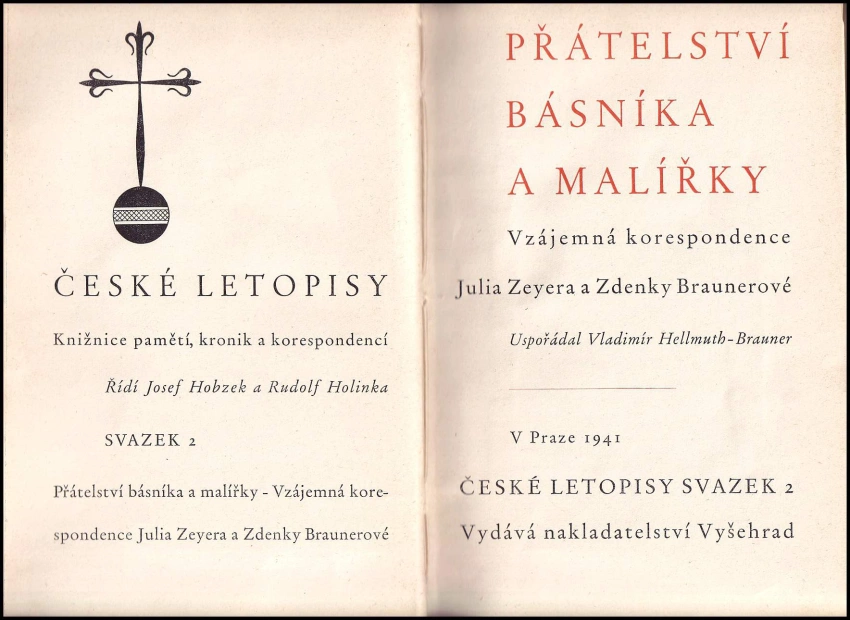 ČESKÉ LETOPISY

Knižnice pamětí, kronik a korespondencí

Řídí Josef Hobzek a Rudolf Holinka

SVAZEK 2

Přátelství básníka a malířky - Vzájemná korespondence Julia Zeyera a Zdenky Braunerové

PŘÁTELSTVÍ BÁSNÍKA A MALÍŘKY

Vzájemná korespondence Julia Zeyera a Zdenky Braunerové

Uspořádal Vladimír Hellmuth-Brauner

V Praze 1941

ČESKÉ LETOPISY SVAZEK 2

Vydává nakladatelství Vyšehrad